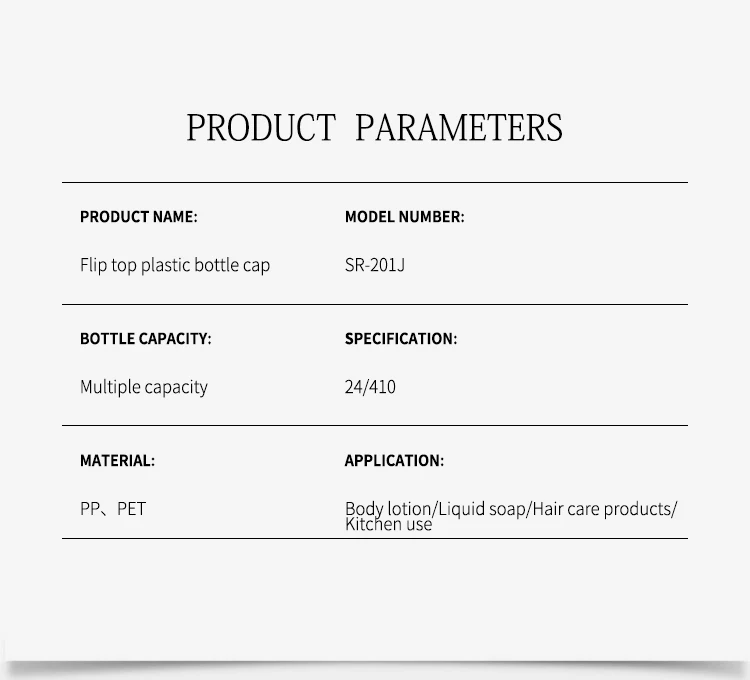 PRODUCT PARAMETERS

PRODUCT NAME:

Flip top plastic bottle cap

MODEL NUMBER:

SR-201J

BOTTLE CAPACITY:

Multiple capacity

SPECIFICATION:

24/410

MATERIAL:

PP、PET

APPLICATION:

Body lotion/Liquid soap/Hair care products/ Kitchen use